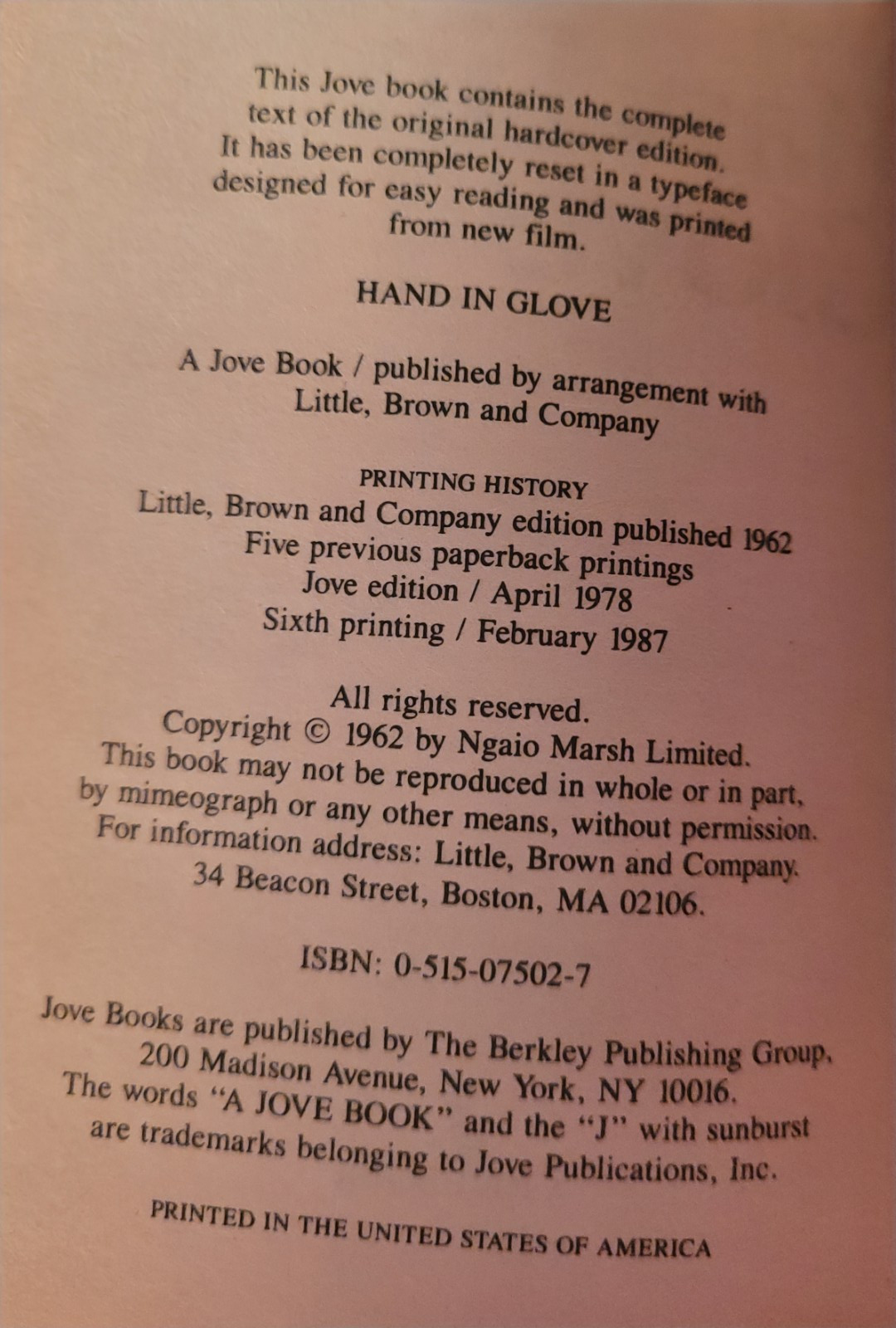 This Jove book contains the complete text of the original hardcover edition. It has been completely reset in a typeface designed for easy reading and was printed from new film.

HAND IN GLOVE

A Jove Book / published by arrangement with Little, Brown and Company

PRINTING HISTORY
Little, Brown and Company edition published 1962
Five previous paperback printings
Jove edition / April 1978
Sixth printing / February 1987

All rights reserved.
Copyright © 1962 by Ngaio Marsh Limited.
This book may not be reproduced in whole or in part, by mimeograph or any other means, without permission.
For information address: Little, Brown and Company.
34 Beacon Street, Boston, MA 02106.

ISBN: 0-515-07502-7

Jove Books are published by The Berkley Publishing Group, 200 Madison Avenue, New York, NY 10016.
The words "A JOVE BOOK" and the "J" with sunburst are trademarks belonging to Jove Publications, Inc.

PRINTED IN THE UNITED STATES OF AMERICA